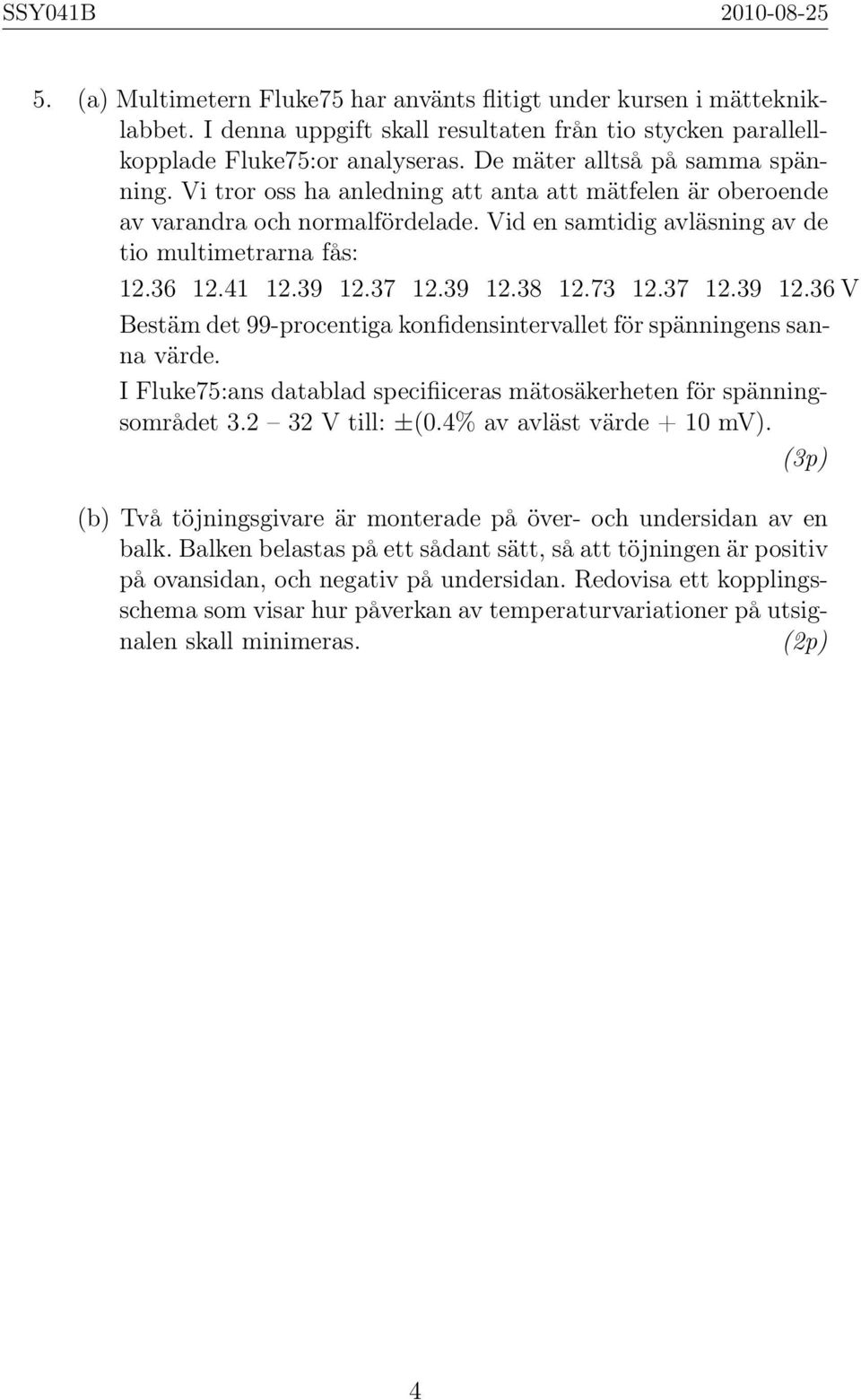 SSY041B 2010-08-25

5. (a) Multimetern Fluke75 har använts flitigt under kursen i mätteknik-labbet. I denna uppgift skall resultaten från tio stycken parallellkopplade Fluke75:or analyseras. De mäter alltså på samma spänning. Vi tror oss ha anledning att anta att mätfelen är oberoende av varandra och normalfördelade. Vid en samtidig avläsning av de tio multimetrarna fås:

12.36 12.41 12.39 12.37 12.39 12.38 12.73 12.37 12.39 12.36 V

Bestäm det 99-procentiga konfidensintervallet för spänningens sanna värde.

I Fluke75:ans datablad specifiiceras mätosäkerheten för spänningsområdet 3.2 – 32 V till: $\pm$(0.4% av avläst värde + 10 mV).

(3p)

(b) Två töjningsgivare är monterade på över- och undersidan av en balk. Balken belastas på ett sådant sätt, så att töjningen är positiv på ovansidan, och negativ på undersidan. Redovisa ett kopplingsschema som visar hur påverkan av temperaturvariationer på utsignalen skall minimeras. (2p)

4